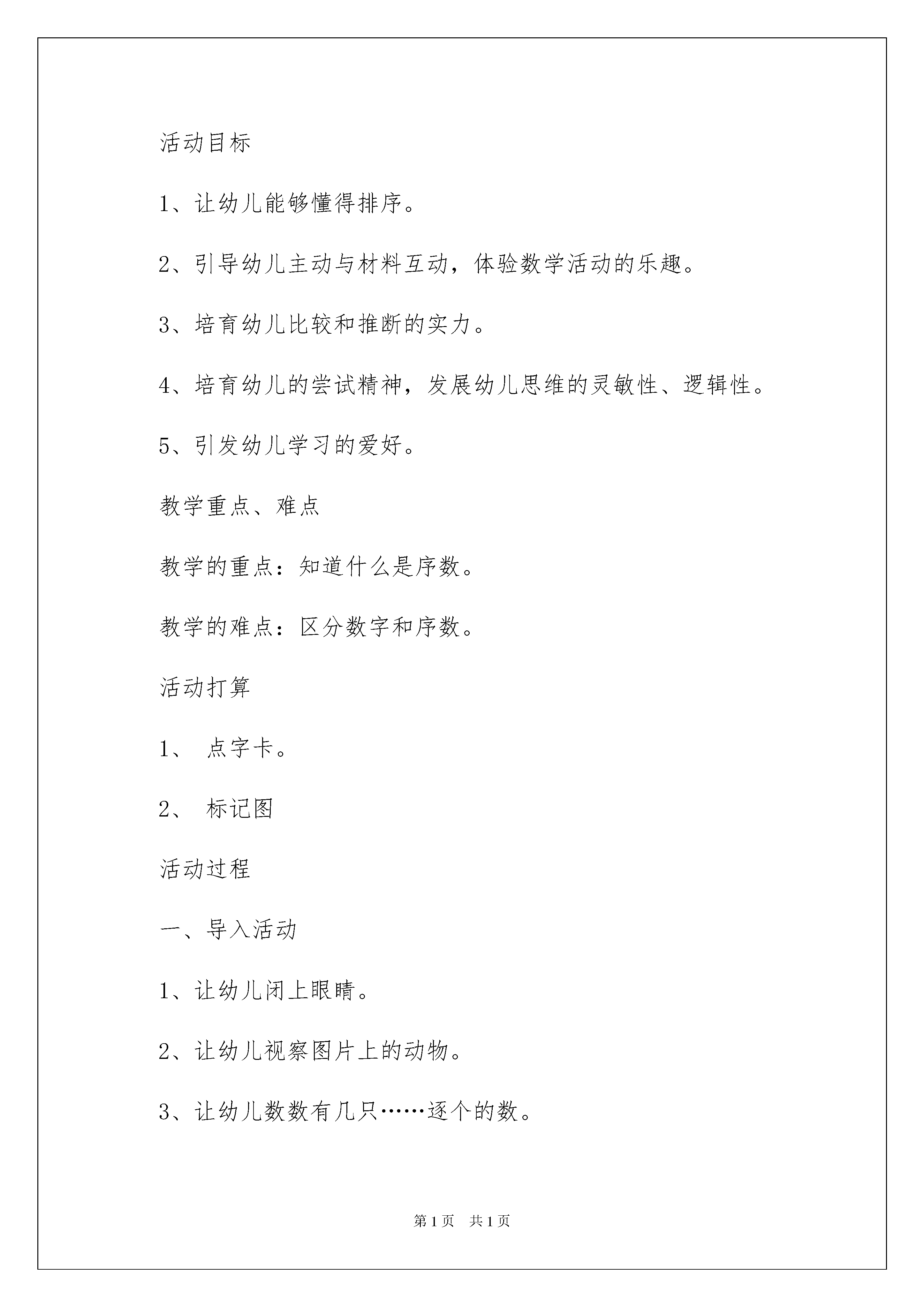 活动目标

1、让幼儿能够懂得排序。

2、引导幼儿主动与材料互动，体验数学活动的乐趣。

3、培育幼儿比较和推断的实力。

4、培育幼儿的尝试精神，发展幼儿思维的灵敏性、逻辑性。

5、引发幼儿学习的爱好。

教学重点、难点

教学的重点：知道什么是序数。

教学的难点：区分数字和序数。

活动打算

1、 点字卡。

2、 标记图

活动过程

一、导入活动

1、让幼儿闭上眼睛。

2、让幼儿视察图片上的动物。

3、让幼儿数数有几只……逐个的数。

第1页 共1页